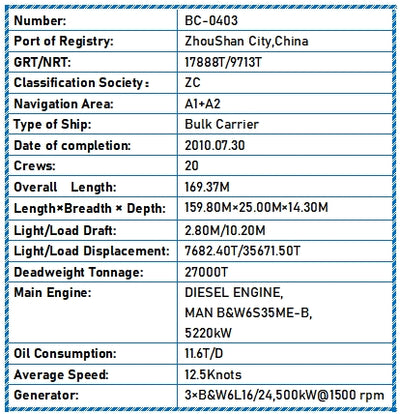 | | |
|---|---|
| Number: | BC-0403 |
| Port of Registry: | ZhouShan City,China |
| GRT/NRT: | 17888T/9713T |
| Classification Society： | ZC |
| Navigation Area: | A1+A2 |
| Type of Ship: | Bulk Carrier |
| Date of completion: | 2010.07.30 |
| Crews: | 20 |
| Overall Length: | 169.37M |
| Length×Breadth × Depth: | 159.80M×25.00M×14.30M |
| Light/Load Draft: | 2.80M/10.20M |
| Light/Load Displacement: | 7682.40T/35671.50T |
| Deadweight Tonnage: | 27000T |
| Main Engine: | DIESEL ENGINE, MAN B&W6S35ME-B, 5220kW |
| Oil Consumption: | 11.6T/D |
| Average Speed: | 12.5Knots |
| Generator: | 3×B&W6L16/24,500kW@1500 rpm |